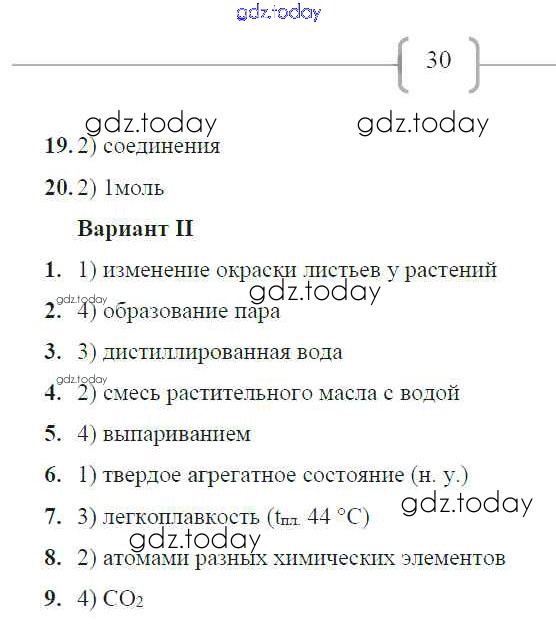 gdz.today

30

gdz.today gdz.today

19. 2) соединения

20. 2) 1моль

Вариант II

1. 1) изменение окраски листьев у растений

gdz.today

gdz.today

2. 4) образование пара

3. 3) дистиллированная вода

gdz.today

4. 2) смесь растительного масла с водой

5. 4) выпариванием

6. 1) твердое агрегатное состояние (н. у.)

gdz.today

7. 3) легкоплавкость ($t_{пл.}$ 44 °C)

gdz.today

8. 2) атомами разных химических элементов

9. 4) $CO_2$